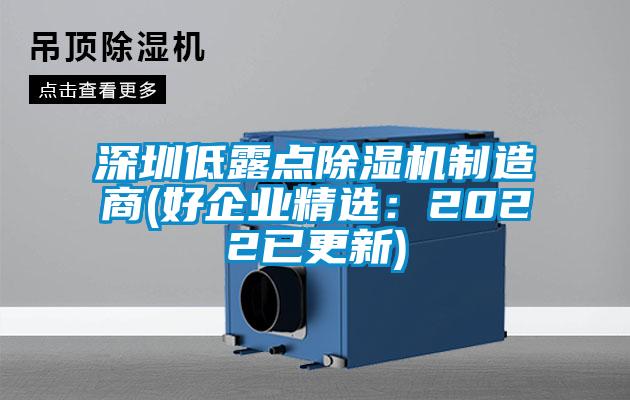 吊顶除湿机

点击查看更多

深圳低露点除湿机制造商(好企业精选：2022已更新)